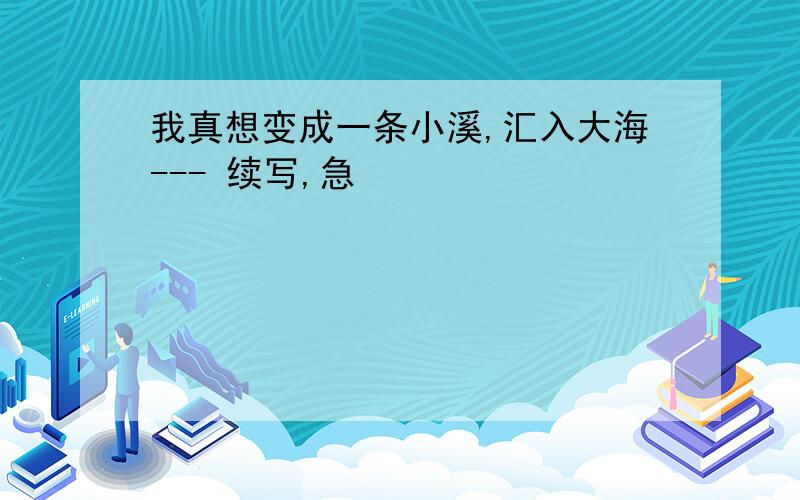 我真想变成一条小溪,汇入大海--- 续写,急

E-LEARNING